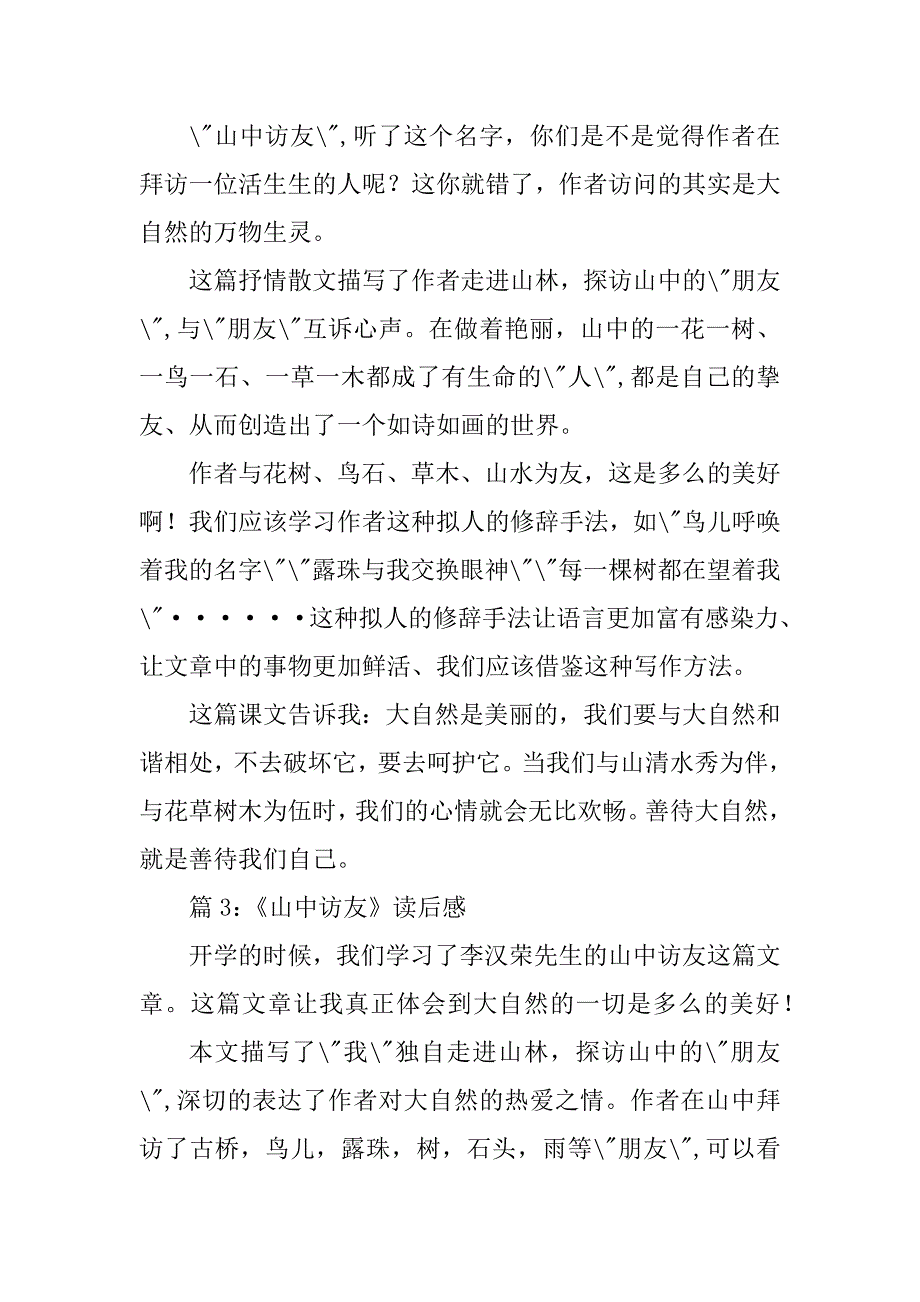 \"山中访友\",听了这个名字，你们是不是觉得作者在拜访一位活生生的人呢？这你就错了，作者访问的其实是大自然的万物生灵。

这篇抒情散文描写了作者走进山林，探访山中的\"朋友\",与\"朋友\"互诉心声。在做着艳丽，山中的一花一树、一鸟一石、一草一木都成了有生命的\"人\",都是自己的挚友、从而创造出了一个如诗如画的世界。

作者与花树、鸟石、草木、山水为友，这是多么的美好啊！我们应该学习作者这种拟人的修辞手法，如\"鸟儿呼唤着我的名字\"\"露珠与我交换眼神\"\"每一棵树都在望着我\"······这种拟人的修辞手法让语言更加富有感染力、让文章中的事物更加鲜活、我们应该借鉴这种写作方法。

这篇课文告诉我：大自然是美丽的，我们要与大自然和谐相处，不去破坏它，要去呵护它。当我们与山清水秀为伴，与花草树木为伍时，我们的心情就会无比欢畅。善待大自然，就是善待我们自己。

篇 3:《山中访友》读后感

开学的时候，我们学习了李汉荣先生的山中访友这篇文章。这篇文章让我真正体会到大自然的一切是多么的美好！

本文描写了\"我\"独自走进山林，探访山中的\"朋友\",深切的表达了作者对大自然的热爱之情。作者在山中拜访了古桥，鸟儿，露珠，树，石头，雨等\"朋友\",可以看